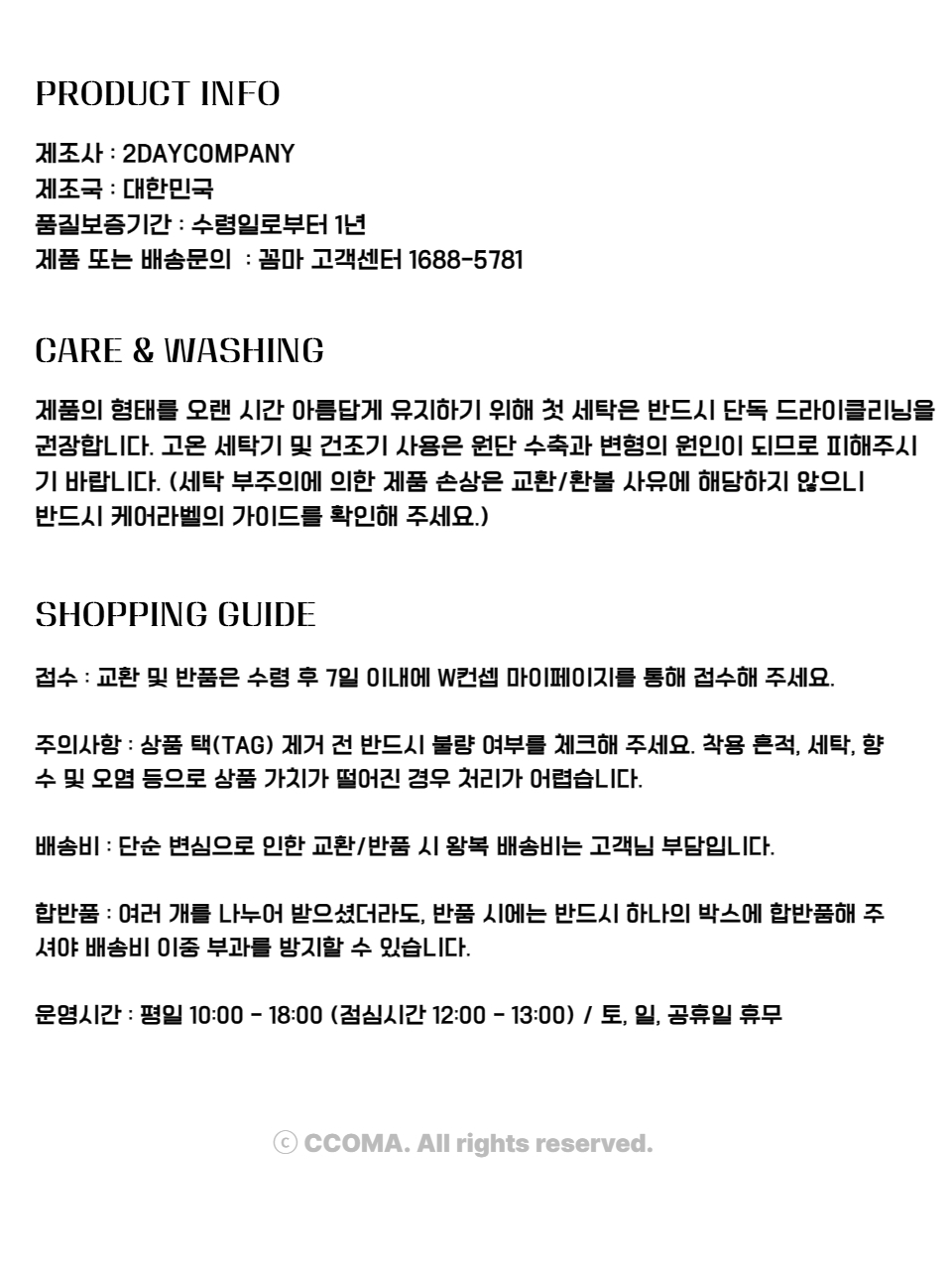 PRODUCT INFO

제조사 : 2DAYCOMPANY
제조국 : 대한민국
품질보증기간 : 수령일로부터 1년
제품 또는 배송문의 : 꼼마 고객센터 1688-5781

CARE & WASHING

제품의 형태를 오랜 시간 아름답게 유지하기 위해 첫 세탁은 반드시 단독 드라이클리닝을 권장합니다. 고온 세탁기 및 건조기 사용은 원단 수축과 변형의 원인이 되므로 피해주시기 바랍니다. (세탁 부주의에 의한 제품 손상은 교환/환불 사유에 해당하지 않으니 반드시 케어라벨의 가이드를 확인해 주세요.)

SHOPPING GUIDE

접수 : 교환 및 반품은 수령 후 7일 이내에 W컨셉 마이페이지를 통해 접수해 주세요.

주의사항 : 상품 택(TAG) 제거 전 반드시 불량 여부를 체크해 주세요. 착용 흔적, 세탁, 향수 및 오염 등으로 상품 가치가 떨어진 경우 처리가 어렵습니다.

배송비 : 단순 변심으로 인한 교환/반품 시 왕복 배송비는 고객님 부담입니다.

합반품 : 여러 개를 나누어 받으셨더라도, 반품 시에는 반드시 하나의 박스에 합반품해 주셔야 배송비 이중 부과를 방지할 수 있습니다.

운영시간 : 평일 10:00 - 18:00 (점심시간 12:00 - 13:00) / 토, 일, 공휴일 휴무

ⓒ CCOMA. All rights reserved.